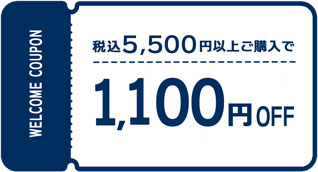 WELCOME COUPON

税込5,500円以上ご購入で

1,100円OFF